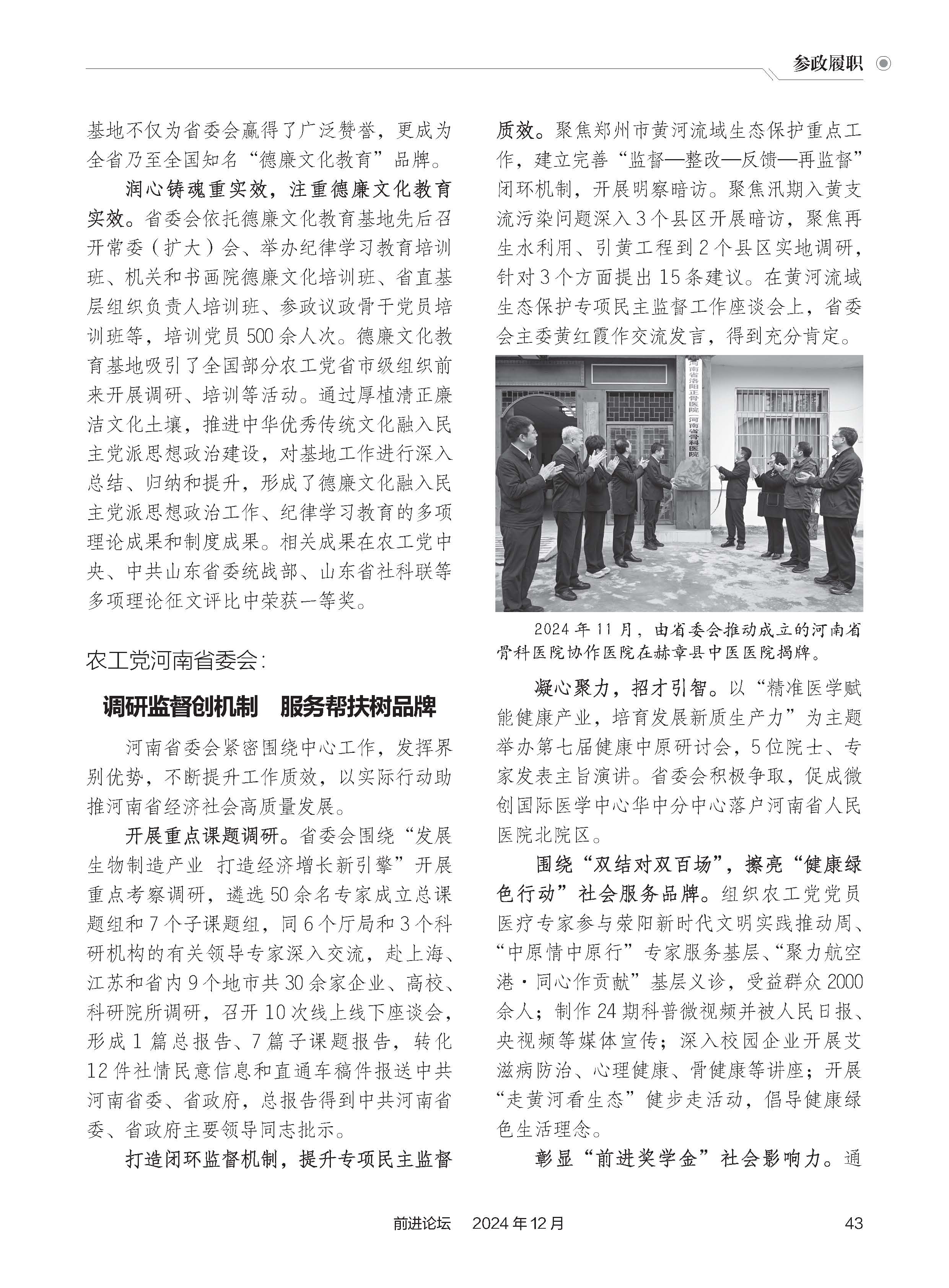 参政履职

基地不仅为省委会赢得了广泛赞誉，更成为全省乃至全国知名“德廉文化教育”品牌。

润心铸魂重实效，注重德廉文化教育实效。省委会依托德廉文化教育基地先后召开常委（扩大）会、举办纪律学习教育培训班、机关和书画院德廉文化培训班、省直基层组织负责人培训班、参政议政骨干党员培训班等，培训党员500余人次。德廉文化教育基地吸引了全国部分农工党省市级组织前来开展调研、培训等活动。通过厚植清正廉洁文化土壤，推进中华优秀传统文化融入民主党派思想政治建设，对基地工作进行深入总结、归纳和提升，形成了德廉文化融入民主党派思想政治工作、纪律学习教育的多项理论成果和制度成果。相关成果在农工党中央、中共山东省委统战部、山东省社科联等多项理论征文评比中荣获一等奖。

农工党河南省委会：

调研监督创机制　服务帮扶树品牌

河南省委会紧密围绕中心工作，发挥界别优势，不断提升工作质效，以实际行动助推河南省经济社会高质量发展。

开展重点课题调研。省委会围绕“发展生物制造产业 打造经济增长新引擎”开展重点考察调研，遴选50余名专家成立总课题组和7个子课题组，同6个厅局和3个科研机构的有关领导专家深入交流，赴上海、江苏和省内9个地市共30余家企业、高校、科研院所调研，召开10次线上线下座谈会，形成1篇总报告、7篇子课题报告，转化12件社情民意信息和直通车稿件报送中共河南省委、省政府，总报告得到中共河南省委、省政府主要领导同志批示。

打造闭环监督机制，提升专项民主监督质效。聚焦郑州市黄河流域生态保护重点工作，建立完善“监督—整改—反馈—再监督”闭环机制，开展明察暗访。聚焦汛期入黄支流污染问题深入3个县区开展暗访，聚焦再生水利用、引黄工程到2个县区实地调研，针对3个方面提出15条建议。在黄河流域生态保护专项民主监督工作座谈会上，省委会主委黄红霞作交流发言，得到充分肯定。

河南省洛阳正骨医院（河南省骨科医院）

2024年11月，由省委会推动成立的河南省骨科医院协作医院在赫章县中医医院揭牌。

凝心聚力，招才引智。以“精准医学赋能健康产业，培育发展新质生产力”为主题举办第七届健康中原研讨会，5位院士、专家发表主旨演讲。省委会积极争取，促成微创国际医学中心华中分中心落户河南省人民医院北院区。

围绕“双结对双百场”，擦亮“健康绿色行动”社会服务品牌。组织农工党党员医疗专家参与荥阳新时代文明实践推动周、“中原情中原行”专家服务基层、“聚力航空港·同心作贡献”基层义诊，受益群众2000余人；制作24期科普微视频并被人民日报、央视频等媒体宣传；深入校园企业开展艾滋病防治、心理健康、骨健康等讲座；开展“走黄河看生态”健步走活动，倡导健康绿色生活理念。

彰显“前进奖学金”社会影响力。通

前进论坛　2024年12月　43